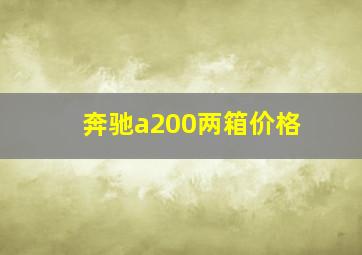 奔驰a200两箱价格